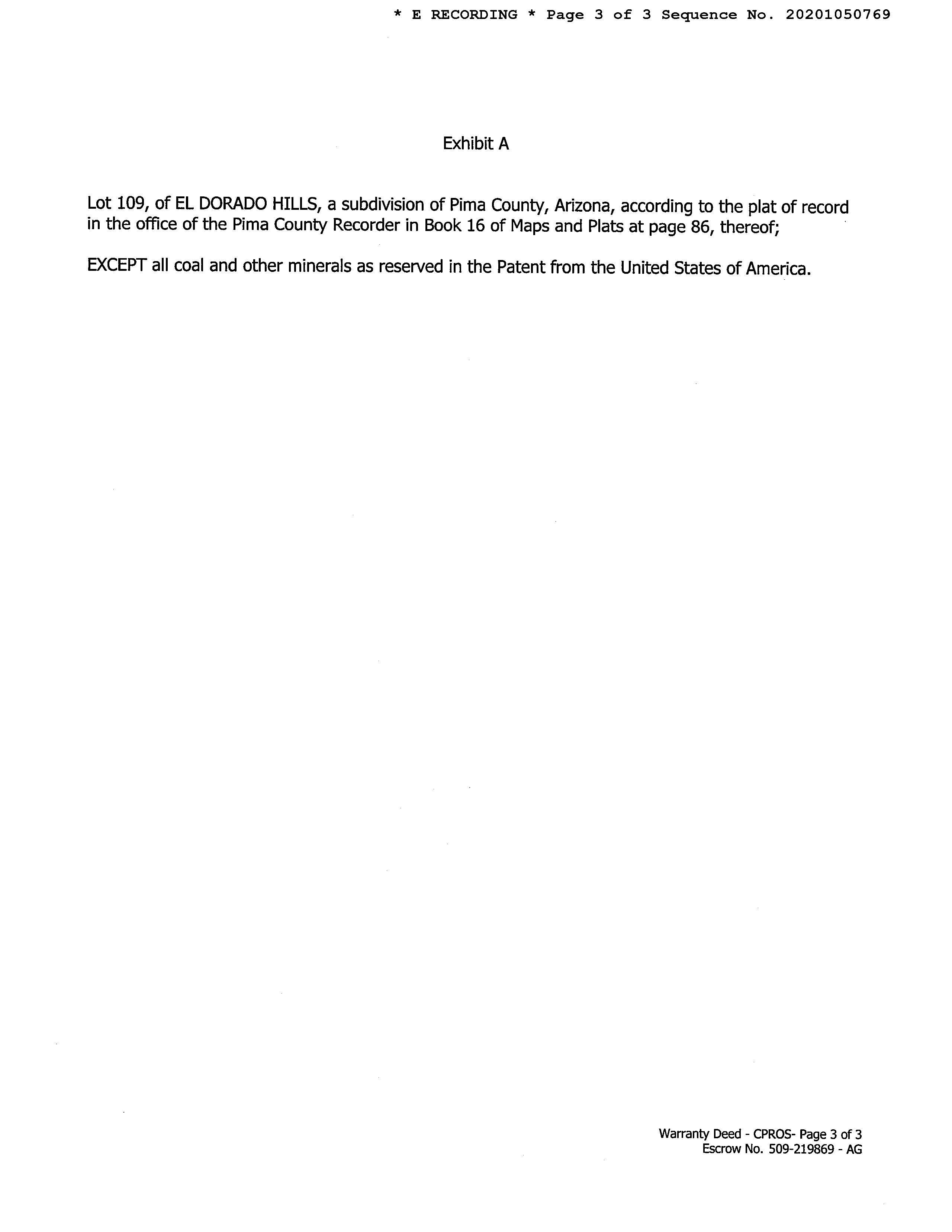 * E RECORDING * Page 3 of 3 Sequence No. 20201050769

Exhibit A

Lot 109, of EL DORADO HILLS, a subdivision of Pima County, Arizona, according to the plat of record in the office of the Pima County Recorder in Book 16 of Maps and Plats at page 86, thereof;

EXCEPT all coal and other minerals as reserved in the Patent from the United States of America.

Warranty Deed - CPROS- Page 3 of 3
Escrow No. 509-219869 - AG